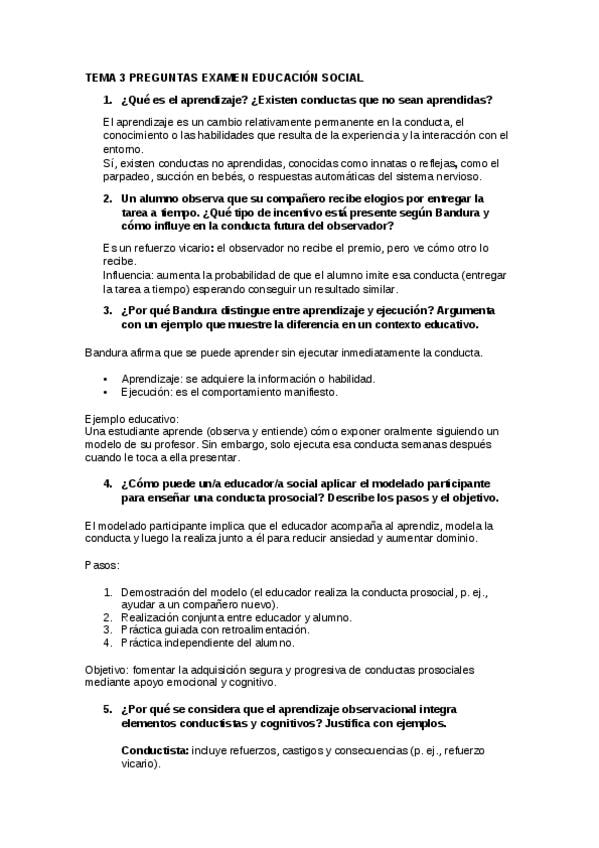 TEMA 3 PREGUNTAS EXAMEN EDUCACIÓN SOCIAL

1. ¿Qué es el aprendizaje? ¿Existen conductas que no sean aprendidas?

El aprendizaje es un cambio relativamente permanente en la conducta, el conocimiento o las habilidades que resulta de la experiencia y la interacción con el entorno.
Sí, existen conductas no aprendidas, conocidas como innatas o reflejas, como el parpadeo, succión en bebés, o respuestas automáticas del sistema nervioso.

2. Un alumno observa que su compañero recibe elogios por entregar la tarea a tiempo. ¿Qué tipo de incentivo está presente según Bandura y cómo influye en la conducta futura del observador?

Es un refuerzo vicario: el observador no recibe el premio, pero ve cómo otro lo recibe.
Influencia: aumenta la probabilidad de que el alumno imite esa conducta (entregar la tarea a tiempo) esperando conseguir un resultado similar.

3. ¿Por qué Bandura distingue entre aprendizaje y ejecución? Argumenta con un ejemplo que muestre la diferencia en un contexto educativo.

Bandura afirma que se puede aprender sin ejecutar inmediatamente la conducta.

• Aprendizaje: se adquiere la información o habilidad.
• Ejecución: es el comportamiento manifiesto.

Ejemplo educativo:
Una estudiante aprende (observa y entiende) cómo exponer oralmente siguiendo un modelo de su profesor. Sin embargo, solo ejecuta esa conducta semanas después cuando le toca a ella presentar.

4. ¿Cómo puede un/a educador/a social aplicar el modelado participante para enseñar una conducta prosocial? Describe los pasos y el objetivo.

El modelado participante implica que el educador acompaña al aprendiz, modela la conducta y luego la realiza junto a él para reducir ansiedad y aumentar dominio.

Pasos:

1. Demostración del modelo (el educador realiza la conducta prosocial, p. ej., ayudar a un compañero nuevo).
2. Realización conjunta entre educador y alumno.
3. Práctica guiada con retroalimentación.
4. Práctica independiente del alumno.

Objetivo: fomentar la adquisición segura y progresiva de conductas prosociales mediante apoyo emocional y cognitivo.

5. ¿Por qué se considera que el aprendizaje observacional integra elementos conductistas y cognitivos? Justifica con ejemplos.

Conductista: incluye refuerzos, castigos y consecuencias (p. ej., refuerzo vicario).